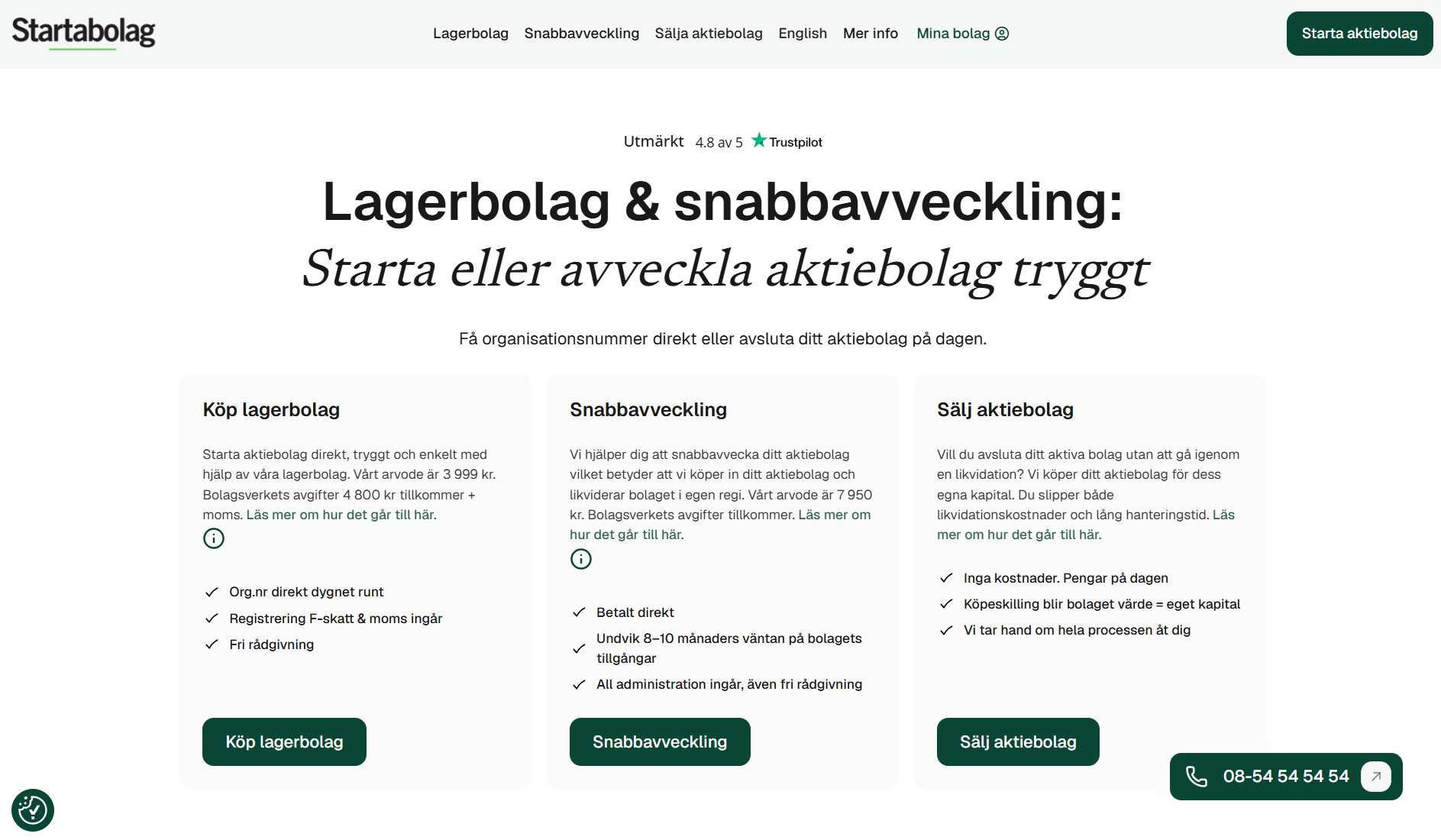 Startabolag

Lagerbolag Snabbavveckling Sälja aktiebolag English Mer info Mina bolag

Starta aktiebolag

Utmärkt 4.8 av 5 Trustpilot

Lagerbolag & snabbavveckling:
Starta eller avveckla aktiebolag tryggt

Få organisationsnummer direkt eller avsluta ditt aktiebolag på dagen.

Köp lagerbolag

Starta aktiebolag direkt, tryggt och enkelt med hjälp av våra lagerbolag. Vårt arvode är 3 999 kr. Bolagsverkets avgifter 4 800 kr tillkommer + moms. Läs mer om hur det går till här.

Org.nr direkt dygnet runt
Registrering F-skatt & moms ingår
Fri rådgivning

Köp lagerbolag

Snabbavveckling

Vi hjälper dig att snabbavvecka ditt aktiebolag vilket betyder att vi köper in ditt aktiebolag och likviderar bolaget i egen regi. Vårt arvode är 7 950 kr. Bolagsverkets avgifter tillkommer. Läs mer om hur det går till här.

Betalt direkt
Undvik 8–10 månaders väntan på bolagets tillgångar
All administration ingår, även fri rådgivning

Snabbavveckling

Sälj aktiebolag

Vill du avsluta ditt aktiva bolag utan att gå igenom en likvidation? Vi köper ditt aktiebolag för dess egna kapital. Du slipper både likvidationskostnader och lång hanteringstid. Läs mer om hur det går till här.

Inga kostnader. Pengar på dagen
Köpeskilling blir bolaget värde = eget kapital
Vi tar hand om hela processen åt dig

Sälj aktiebolag

08-54 54 54 54